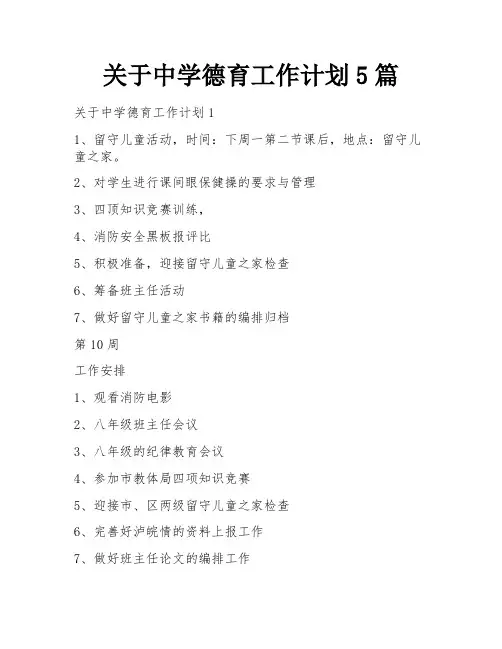 关于中学德育工作计划5篇

关于中学德育工作计划1

1、留守儿童活动，时间：下周一第二节课后，地点：留守儿童之家。

2、对学生进行课间眼保健操的要求与管理

3、四项知识竞赛训练，

4、消防安全黑板报评比

5、积极准备，迎接留守儿童之家检查

6、筹备班主任活动

7、做好留守儿童之家书籍的编排归档

第10周

工作安排

1、观看消防电影

2、八年级班主任会议

3、八年级的纪律教育会议

4、参加市教体局四项知识竞赛

5、迎接市、区两级留守儿童之家检查

6、完善好泸皖情的资料上报工作

7、做好班主任论文的编排工作